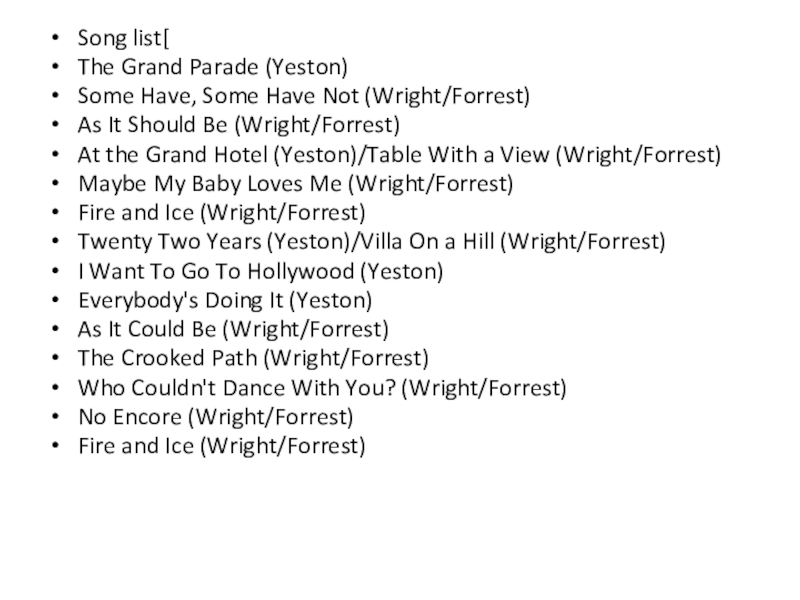 • Song list[
• The Grand Parade (Yeston)
• Some Have, Some Have Not (Wright/Forrest)
• As It Should Be (Wright/Forrest)
• At the Grand Hotel (Yeston)/Table With a View (Wright/Forrest)
• Maybe My Baby Loves Me (Wright/Forrest)
• Fire and Ice (Wright/Forrest)
• Twenty Two Years (Yeston)/Villa On a Hill (Wright/Forrest)
• I Want To Go To Hollywood (Yeston)
• Everybody's Doing It (Yeston)
• As It Could Be (Wright/Forrest)
• The Crooked Path (Wright/Forrest)
• Who Couldn't Dance With You? (Wright/Forrest)
• No Encore (Wright/Forrest)
• Fire and Ice (Wright/Forrest)